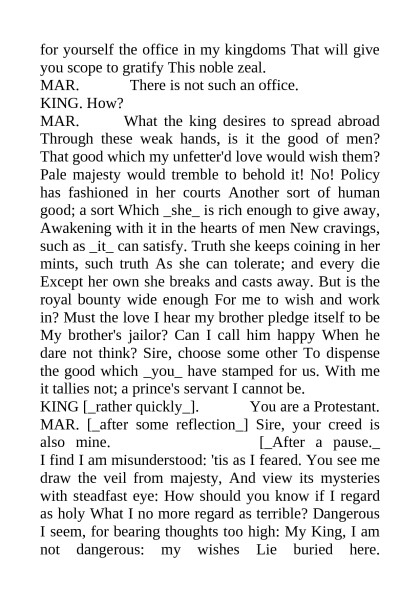 for yourself the office in my kingdoms That will give you scope to gratify This noble zeal.
MAR. There is not such an office.
KING. How?
MAR. What the king desires to spread abroad Through these weak hands, is it the good of men? That good which my unfetter'd love would wish them? Pale majesty would tremble to behold it! No! Policy has fashioned in her courts Another sort of human good; a sort Which _she_ is rich enough to give away, Awakening with it in the hearts of men New cravings, such as _it_ can satisfy. Truth she keeps coining in her mints, such truth As she can tolerate; and every die Except her own she breaks and casts away. But is the royal bounty wide enough For me to wish and work in? Must the love I hear my brother pledge itself to be My brother's jailor? Can I call him happy When he dare not think? Sire, choose some other To dispense the good which _you_ have stamped for us. With me it tallies not; a prince's servant I cannot be.
KING [_rather quickly_]. You are a Protestant.
MAR. [_after some reflection_] Sire, your creed is also mine. [_After a pause._ I find I am misunderstood: 'tis as I feared. You see me draw the veil from majesty, And view its mysteries with steadfast eye: How should you know if I regard as holy What I no more regard as terrible? Dangerous I seem, for bearing thoughts too high: My King, I am not dangerous: my wishes Lie buried here.